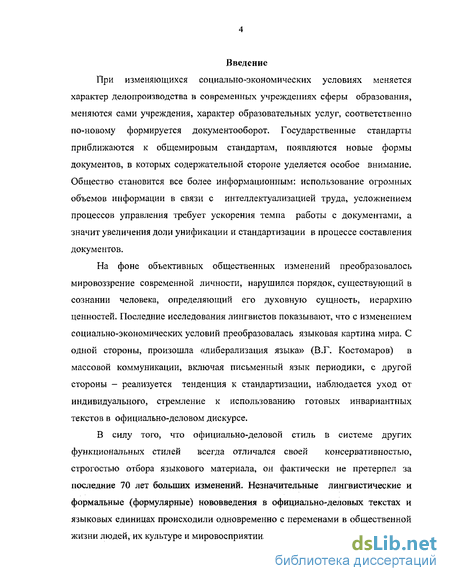 4

Введение

При изменяющихся социально-экономических условиях меняется характер делопроизводства в современных учреждениях сферы образования, меняются сами учреждения, характер образовательных услуг, соответственно по-новому формируется документооборот. Государственные стандарты приближаются к общемировым стандартам, появляются новые формы документов, в которых содержательной стороне уделяется особое внимание. Общество становится все более информационным: использование огромных объемов информации в связи с интеллектуализацией труда, усложнением процессов управления требует ускорения темпа работы с документами, а значит увеличения доли унификации и стандартизации в процессе составления документов.

На фоне объективных общественных изменений преобразовалось мировоззрение современной личности, нарушился порядок, существующий в сознании человека, определяющий его духовную сущность, иерархию ценностей. Последние исследования лингвистов показывают, что с изменением социально-экономических условий преобразовалась языковая картина мира. С одной стороны, произошла «либерализация языка» (В.Г. Костомаров) в массовой коммуникации, включая письменный язык периодики, с другой стороны – реализуется тенденция к стандартизации, наблюдается уход от индивидуального, стремление к использованию готовых инвариантных текстов в официально-деловом дискурсе.

В силу того, что официально-деловой стиль в системе других функциональных стилей всегда отличался своей консервативностью, строгостью отбора языкового материала, он фактически не претерпел за последние 70 лет больших изменений. Незначительные лингвистические и формальные (формулярные) нововведения в официально-деловых текстах и языковых единицах происходили одновременно с переменами в общественной жизни людей, их культуре и мировосприятии.

dsLib.net
библиотека диссертаций